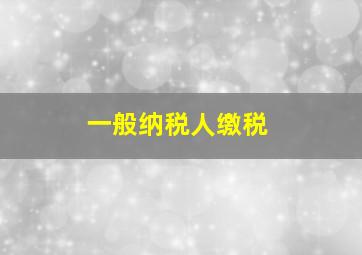 一般纳税人缴税